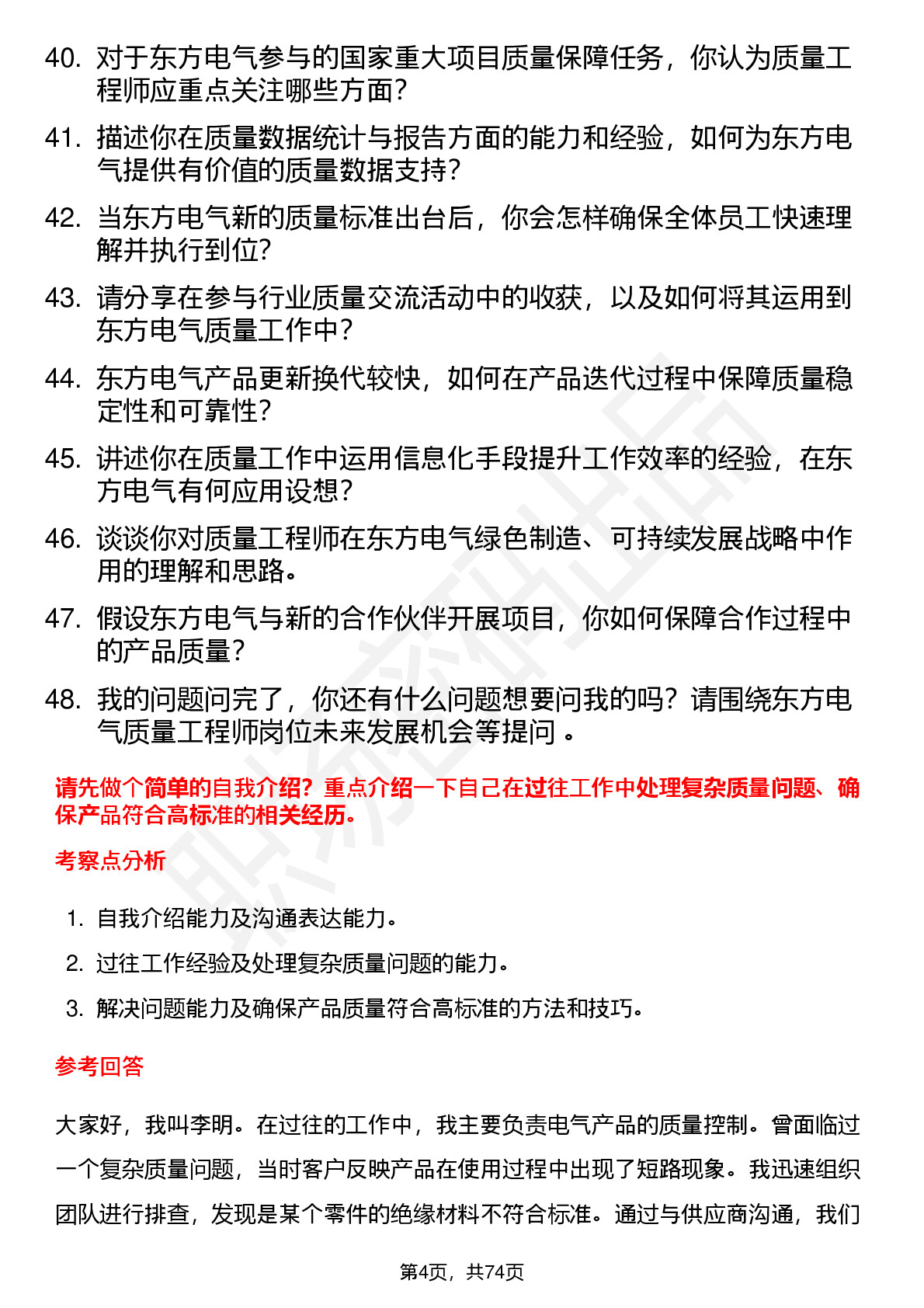 40. 对于东方电气参与的国家重大项目质量保障任务，你认为质量工程师应重点关注哪些方面？

41. 描述你在质量数据统计与报告方面的能力和经验，如何为东方电气提供有价值的质量数据支持？

42. 当东方电气新的质量标准出台后，你会怎样确保全体员工快速理解并执行到位？

43. 请分享在参与行业质量交流活动中的收获，以及如何将其运用到东方电气质量工作中？

44. 东方电气产品更新换代较快，如何在产品迭代过程中保障质量稳定性和可靠性？

45. 讲述你在质量工作中运用信息化手段提升工作效率的经验，在东方电气有何应用设想？

46. 谈谈你对质量工程师在东方电气绿色制造、可持续发展战略中作用的理解和思路。

47. 假设东方电气与新的合作伙伴开展项目，你如何保障合作过程中的产品质量？

48. 我的问题问完了，你还有什么问题想要问我的吗？请围绕东方电气质量工程师岗位未来发展机会等提问 。

请先做个简单的自我介绍？重点介绍一下自己在过往工作中处理复杂质量问题、确保产品符合高标准的相关经历。

考察点分析

1. 自我介绍能力及沟通表达能力。
2. 过往工作经验及处理复杂质量问题的能力。
3. 解决问题能力及确保产品质量符合高标准的方法和技巧。

参考回答

大家好，我叫李明。在过往的工作中，我主要负责电气产品的质量控制。曾面临过一个复杂质量问题，当时客户反映产品在使用过程中出现了短路现象。我迅速组织团队进行排查，发现是某个零件的绝缘材料不符合标准。通过与供应商沟通，我们

第4页，共74页